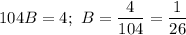 $104B = 4;\ B = \frac{4}{104} = \frac{1}{26}$